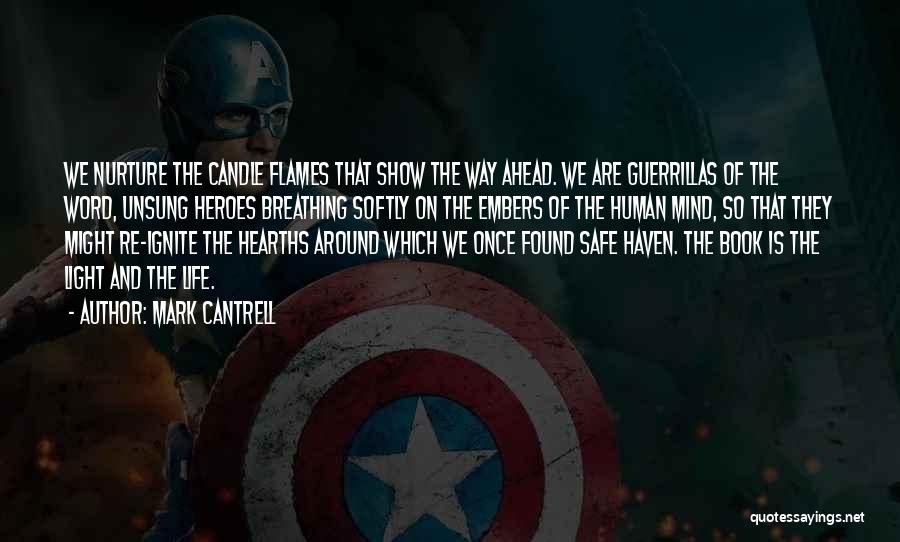 WE NURTURE THE CANDLE FLAMES THAT SHOW THE WAY AHEAD. WE ARE GUERRILLAS OF THE WORD, UNSUNG HEROES BREATHING SOFTLY ON THE EMBERS OF THE HUMAN MIND, SO THAT THEY MIGHT RE-IGNITE THE HEARTHS AROUND WHICH WE ONCE FOUND SAFE HAVEN. THE BOOK IS THE LIGHT AND THE LIFE.

- AUTHOR: MARK CANTRELL

quotessayings.net